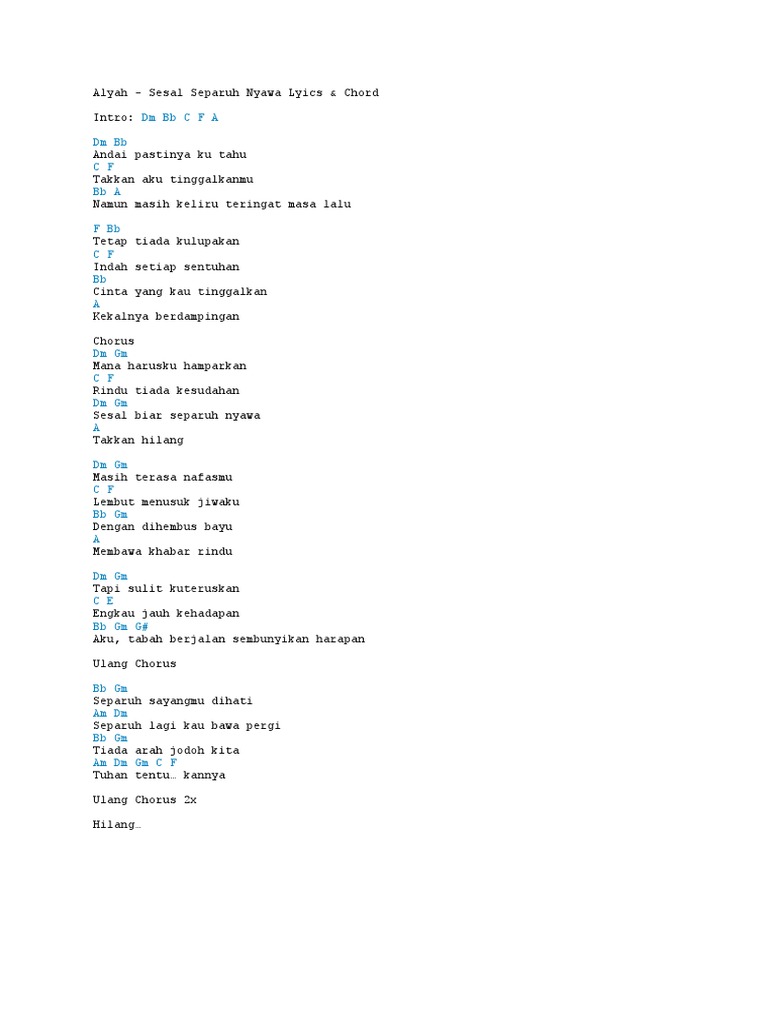 Alyah – Sesal Separuh Nyawa Lyics & Chord

Intro: Dm Bb C F A

Dm Bb
Andai pastinya ku tahu
C F
Takkan aku tinggalkanmu
Bb A
Namun masih keliru teringat masa lalu

F Bb
Tetap tiada kulupakan
C F
Indah setiap sentuhan
Bb
Cinta yang kau tinggalkan
A
Kekalnya berdampingan

Chorus
Dm Gm
Mana harusku hamparkan
C F
Rindu tiada kesudahan
Dm Gm
Sesal biar separuh nyawa
A
Takkan hilang

Dm Gm
Masih terasa nafasmu
C F
Lembut menusuk jiwaku
Bb Gm
Dengan dihembus bayu
A
Membawa khabar rindu

Dm Gm
Tapi sulit kuteruskan
C E
Engkau jauh kehadapan
Bb Gm G#
Aku, tabah berjalan sembunyikan harapan

Ulang Chorus

Bb Gm
Separuh sayangmu dihati
Am Dm
Separuh lagi kau bawa pergi
Bb Gm
Tiada arah jodoh kita
Am Dm Gm C F
Tuhan tentu… kannya

Ulang Chorus 2x

Hilang…